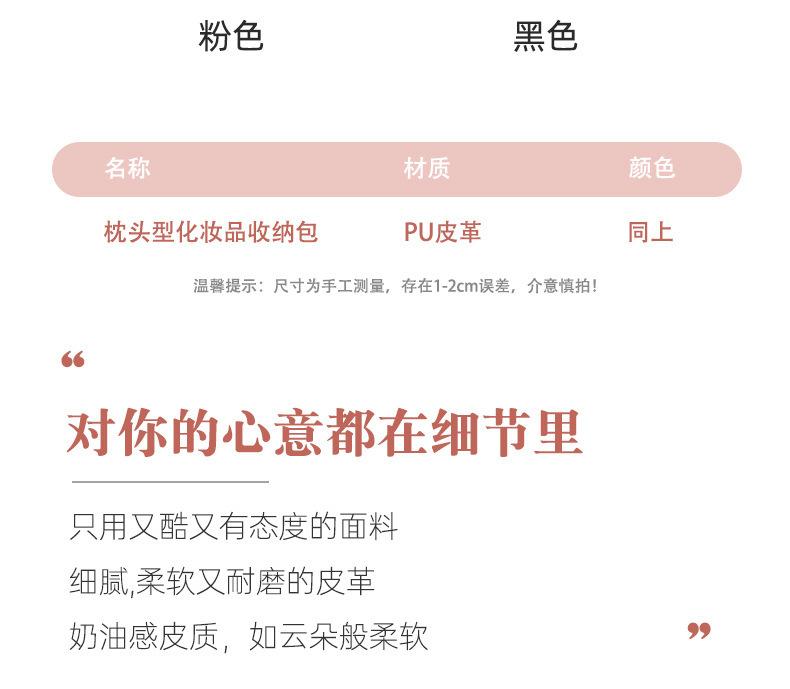 粉色 黑色

| 名称 | 材质 | 颜色 |
|---|---|---|
| 枕头型化妆品收纳包 | PU皮革 | 同上 |

温馨提示：尺寸为手工测量，存在1-2cm误差，介意慎拍！

“

对你的心意都在细节里

只用又酷又有态度的面料

细腻,柔软又耐磨的皮革

奶油感皮质，如云朵般柔软

”